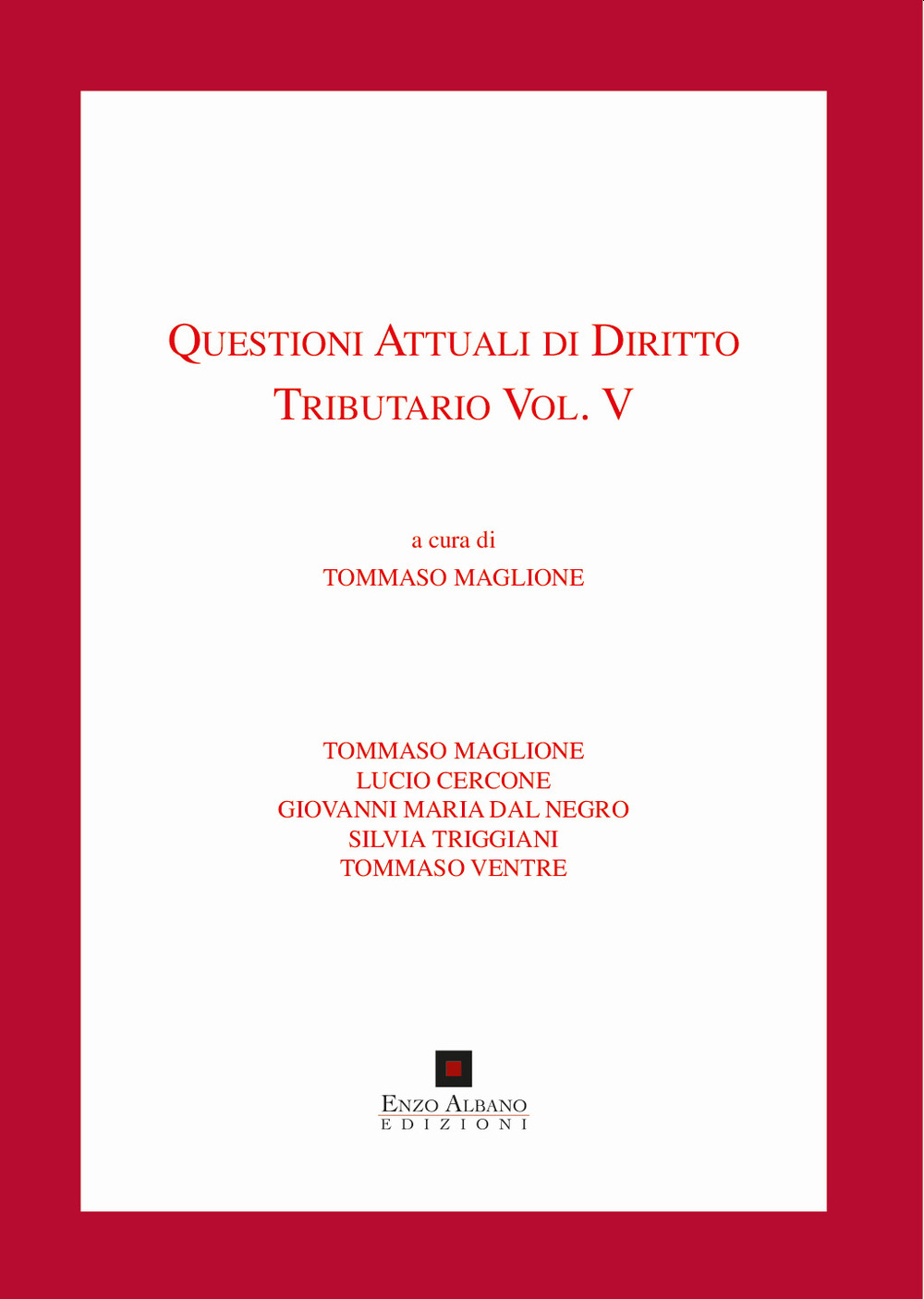 QUESTIONI ATTUALI DI DIRITTO TRIBUTARIO VOL. V

a cura di
TOMMASO MAGLIONE

TOMMASO MAGLIONE
LUCIO CERCONE
GIOVANNI MARIA DAL NEGRO
SILVIA TRIGGIANI
TOMMASO VENTRE

ENZO ALBANO
EDIZIONI